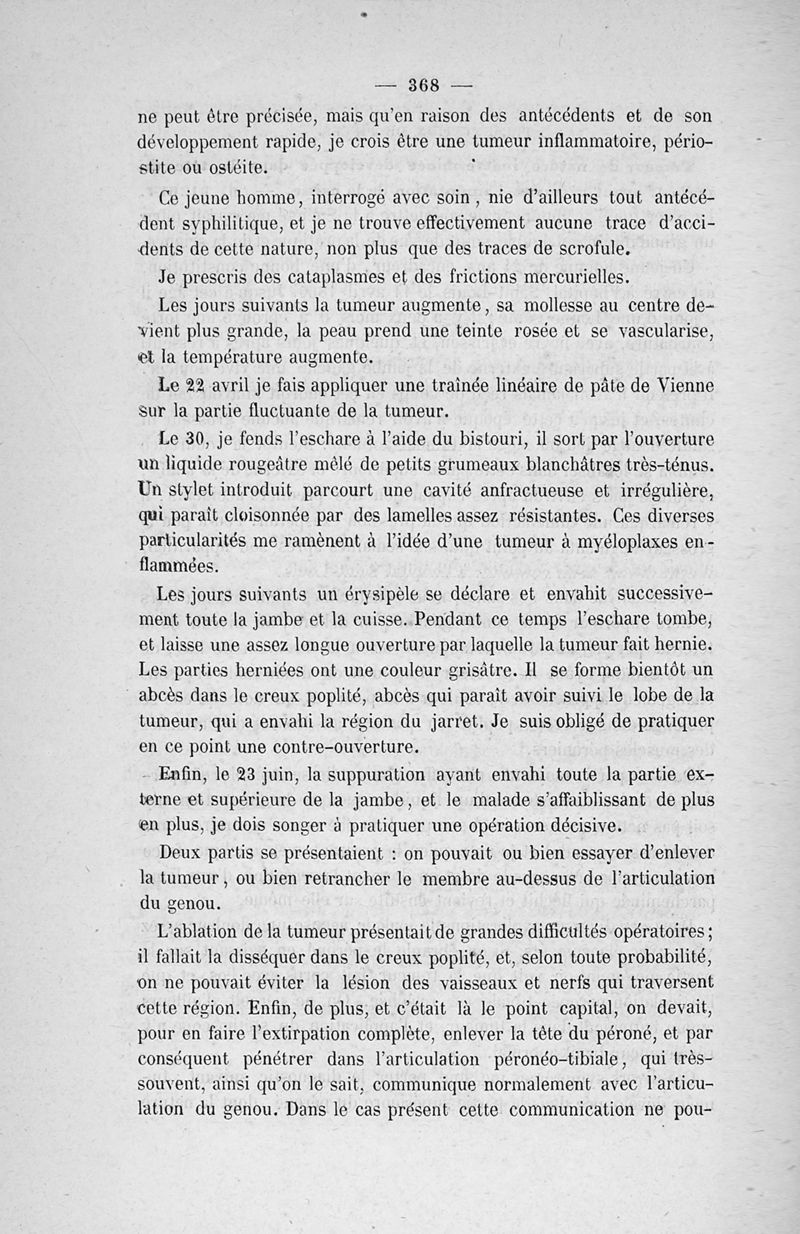 — 368 —

ne peut être précisée, mais qu'en raison des antécédents et de son développement rapide, je crois être une tumeur inflammatoire, périostite ou ostéite.

Ce jeune homme, interrogé avec soin, nie d'ailleurs tout antécédent syphilitique, et je ne trouve effectivement aucune trace d'accidents de cette nature, non plus que des traces de scrofule.

Je prescris des cataplasmes et des frictions mercurielles.

Les jours suivants la tumeur augmente, sa mollesse au centre devient plus grande, la peau prend une teinte rosée et se vascularise, et la température augmente.

Le 22 avril je fais appliquer une traînée linéaire de pâte de Vienne sur la partie fluctuante de la tumeur.

Le 30, je fends l'eschare à l'aide du bistouri, il sort par l'ouverture un liquide rougeâtre mêlé de petits grumeaux blanchâtres très-ténus. Un stylet introduit parcourt une cavité anfractueuse et irrégulière, qui paraît cloisonnée par des lamelles assez résistantes. Ces diverses particularités me ramènent à l'idée d'une tumeur à myéloplaxes enflammées.

Les jours suivants un érysipèle se déclare et envahit successivement toute la jambe et la cuisse. Pendant ce temps l'eschare tombe, et laisse une assez longue ouverture par laquelle la tumeur fait hernie. Les parties herniées ont une couleur grisâtre. Il se forme bientôt un abcès dans le creux poplité, abcès qui paraît avoir suivi le lobe de la tumeur, qui a envahi la région du jarret. Je suis obligé de pratiquer en ce point une contre-ouverture.

Enfin, le 23 juin, la suppuration ayant envahi toute la partie externe et supérieure de la jambe, et le malade s'affaiblissant de plus en plus, je dois songer à pratiquer une opération décisive.

Deux partis se présentaient : on pouvait ou bien essayer d'enlever la tumeur, ou bien retrancher le membre au-dessus de l'articulation du genou.

L'ablation de la tumeur présentait de grandes difficultés opératoires; il fallait la disséquer dans le creux poplité, et, selon toute probabilité, on ne pouvait éviter la lésion des vaisseaux et nerfs qui traversent cette région. Enfin, de plus, et c'était là le point capital, on devait, pour en faire l'extirpation complète, enlever la tête du péroné, et par conséquent pénétrer dans l'articulation péronéo-tibiale, qui très-souvent, ainsi qu'on le sait, communique normalement avec l'articulation du genou. Dans le cas présent cette communication ne pou-